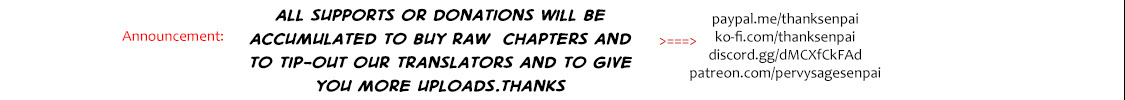 Announcement:

ALL SUPPORTS OR DONATIONS WILL BE ACCUMULATED TO BUY RAW CHAPTERS AND TO TIP-OUT OUR TRANSLATORS AND TO GIVE YOU MORE UPLOADS.THANKS

>===>

paypal.me/thanksenpai
ko-fi.com/thanksenpai
discord.gg/dMCXfCkFAd
patreon.com/pervysagesenpai